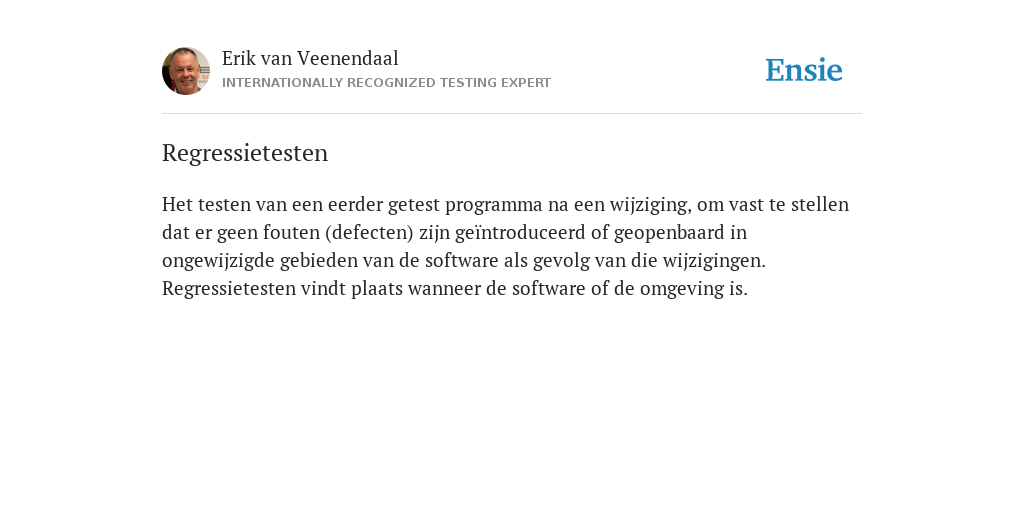 Erik van Veenendaal
INTERNATIONALLY RECOGNIZED TESTING EXPERT

Ensie

Regressietesten

Het testen van een eerder getest programma na een wijziging, om vast te stellen dat er geen fouten (defecten) zijn geïntroduceerd of geopenbaard in ongewijzigde gebieden van de software als gevolg van die wijzigingen. Regressietesten vindt plaats wanneer de software of de omgeving is.